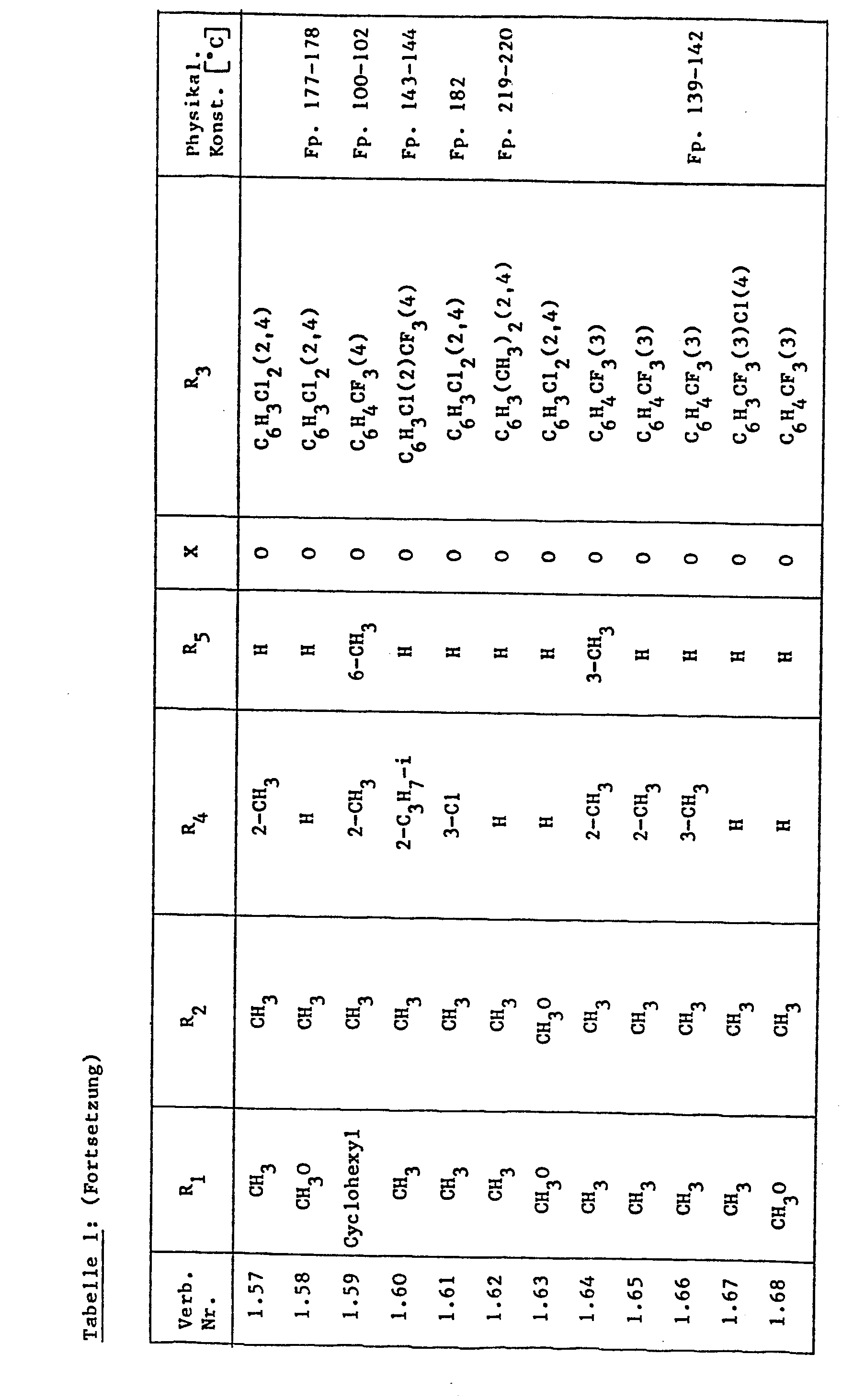 Tabelle 1: (Fortsetzung)

| Verb. Nr. | $R_1$ | $R_2$ | $R_4$ | $R_5$ | X | $R_3$ | Physikal. Konst. [°C] |
|---|---|---|---|---|---|---|---|
| 1.57 | $CH_3$ | $CH_3$ | $2-CH_3$ | H | O | $C_6H_3Cl_2(2,4)$ | |
| 1.58 | $CH_3O$ | $CH_3$ | H | H | O | $C_6H_3Cl_2(2,4)$ | Fp. 177-178 |
| 1.59 | Cyclohexyl | $CH_3$ | $2-CH_3$ | $6-CH_3$ | O | $C_6H_4CF_3(4)$ | Fp. 100-102 |
| 1.60 | $CH_3$ | $CH_3$ | $2-C_3H_7-i$ | H | O | $C_6H_3Cl(2)CF_3(4)$ | Fp. 143-144 |
| 1.61 | $CH_3$ | $CH_3$ | 3-Cl | H | O | $C_6H_3Cl_2(2,4)$ | Fp. 182 |
| 1.62 | $CH_3$ | $CH_3$ | H | H | O | $C_6H_3(CH_3)_2(2,4)$ | Fp. 219-220 |
| 1.63 | $CH_3O$ | $CH_3O$ | H | H | O | $C_6H_3Cl_2(2,4)$ | |
| 1.64 | $CH_3$ | $CH_3$ | $2-CH_3$ | $3-CH_3$ | O | $C_6H_4CF_3(3)$ | |
| 1.65 | $CH_3$ | $CH_3$ | $2-CH_3$ | H | O | $C_6H_4CF_3(3)$ | |
| 1.66 | $CH_3$ | $CH_3$ | $3-CH_3$ | H | O | $C_6H_4CF_3(3)$ | Fp. 139-142 |
| 1.67 | $CH_3$ | $CH_3$ | H | H | O | $C_6H_3CF_3(3)Cl(4)$ | |
| 1.68 | $CH_3O$ | $CH_3$ | H | H | O | $C_6H_4CF_3(3)$ | |